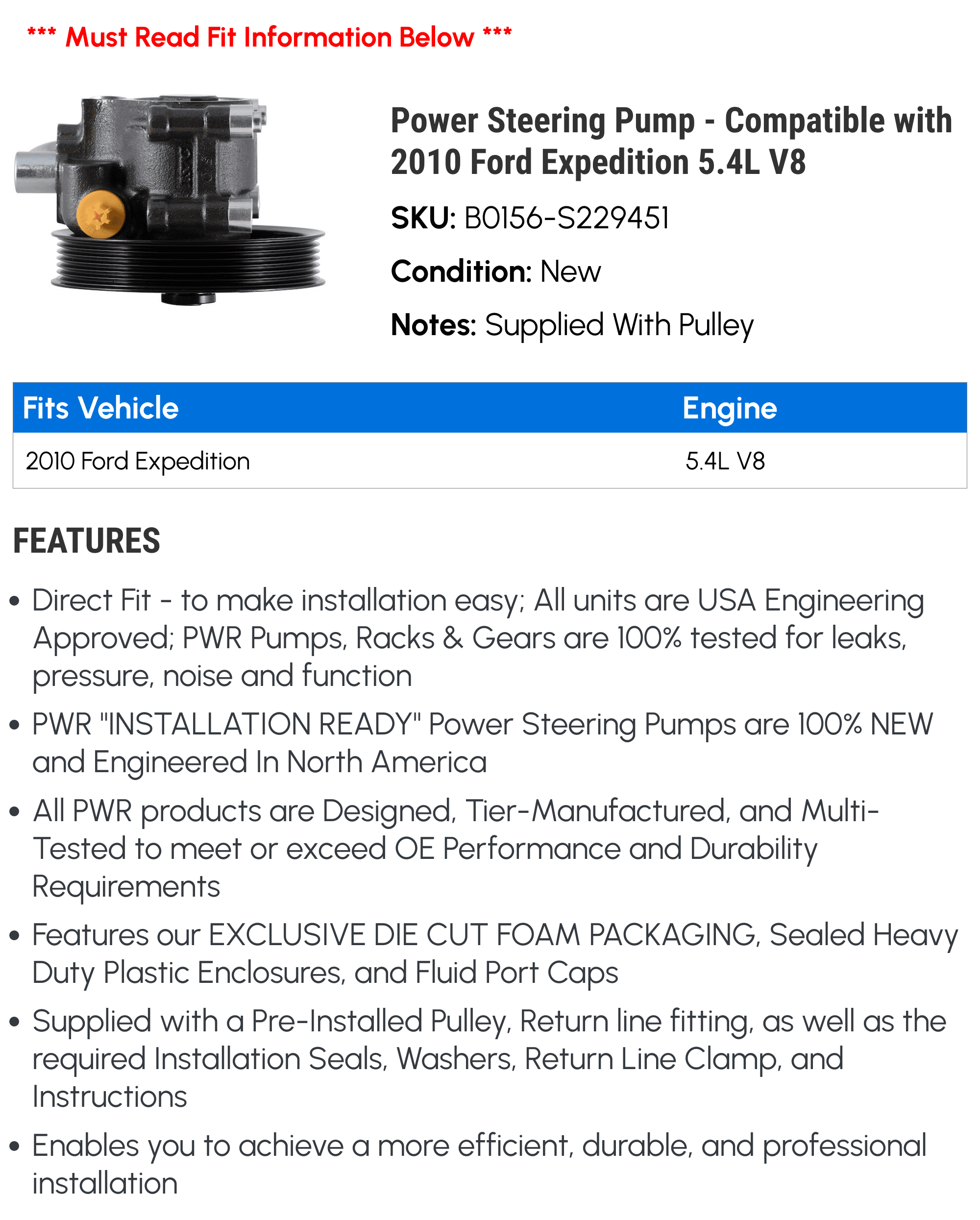 *** Must Read Fit Information Below ***

Power Steering Pump - Compatible with 2010 Ford Expedition 5.4L V8

SKU: B0156-S229451

Condition: New

Notes: Supplied With Pulley

| Fits Vehicle | Engine |
|---|---|
| 2010 Ford Expedition | 5.4L V8 |

FEATURES

• Direct Fit - to make installation easy; All units are USA Engineering Approved; PWR Pumps, Racks & Gears are 100% tested for leaks, pressure, noise and function

• PWR "INSTALLATION READY" Power Steering Pumps are 100% NEW and Engineered In North America

• All PWR products are Designed, Tier-Manufactured, and Multi-Tested to meet or exceed OE Performance and Durability Requirements

• Features our EXCLUSIVE DIE CUT FOAM PACKAGING, Sealed Heavy Duty Plastic Enclosures, and Fluid Port Caps

• Supplied with a Pre-Installed Pulley, Return line fitting, as well as the required Installation Seals, Washers, Return Line Clamp, and Instructions

• Enables you to achieve a more efficient, durable, and professional installation